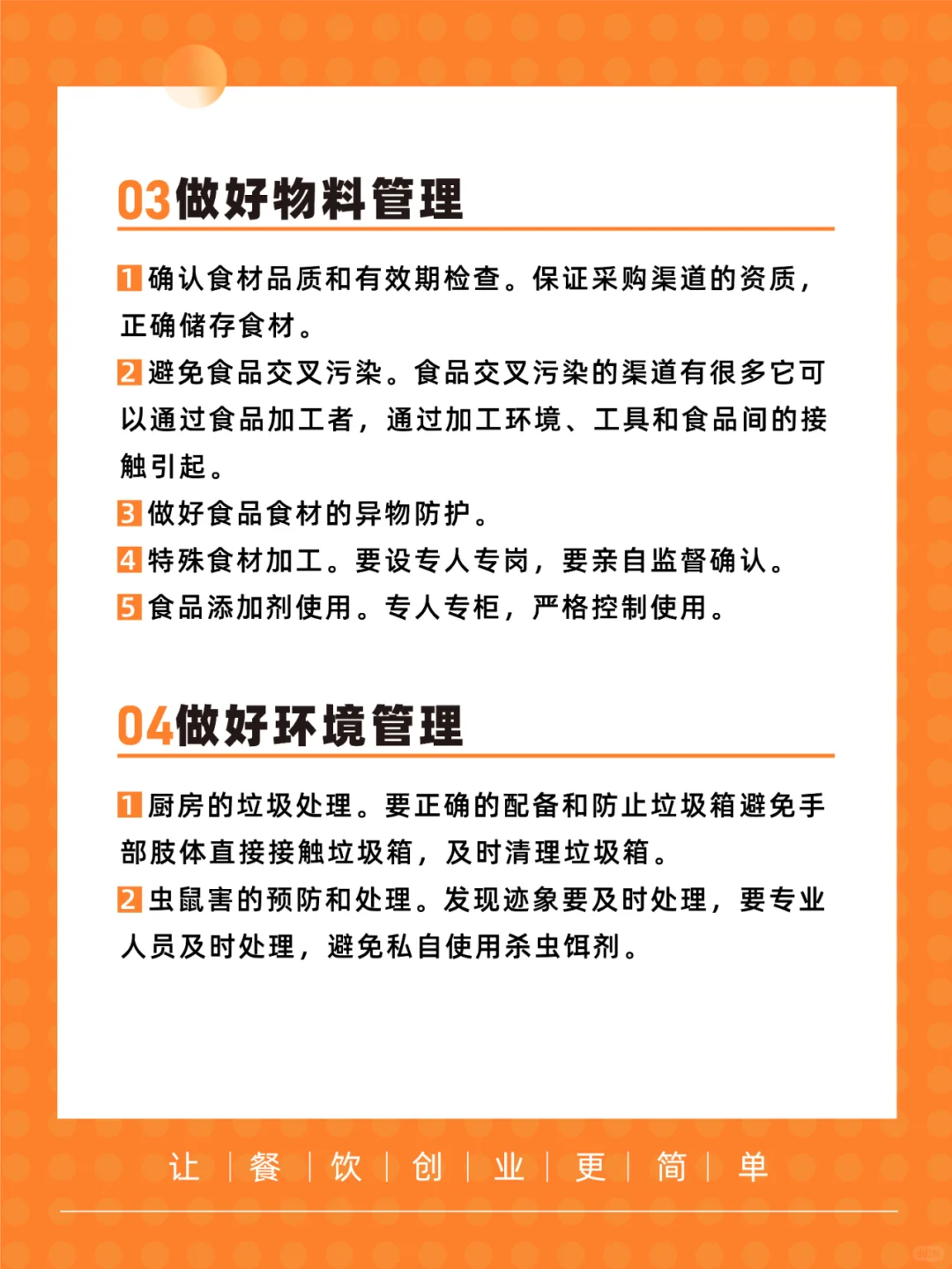 03做好物料管理

1 确认食材品质和有效期检查。保证采购渠道的资质，正确储存食材。

2 避免食品交叉污染。食品交叉污染的渠道有很多它可以通过食品加工者，通过加工环境、工具和食品间的接触引起。

3 做好食品食材的异物防护。

4 特殊食材加工。要设专人专岗，要亲自监督确认。

5 食品添加剂使用。专人专柜，严格控制使用。

04做好环境管理

1 厨房的垃圾处理。要正确的配备和防止垃圾箱避免手部肢体直接接触垃圾箱，及时清理垃圾箱。

2 虫鼠害的预防和处理。发现迹象要及时处理，要专业人员及时处理，避免私自使用杀虫饵剂。

让 | 餐 | 饮 | 创 | 业 | 更 | 简 | 单